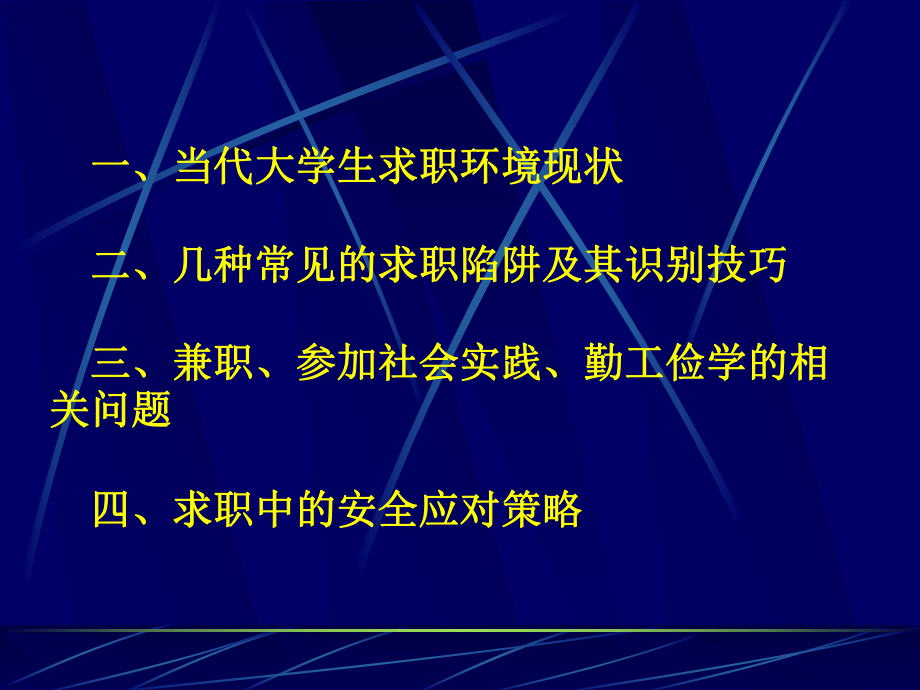 一、当代大学生求职环境现状

二、几种常见的求职陷阱及其识别技巧

三、兼职、参加社会实践、勤工俭学的相关问题

四、求职中的安全应对策略